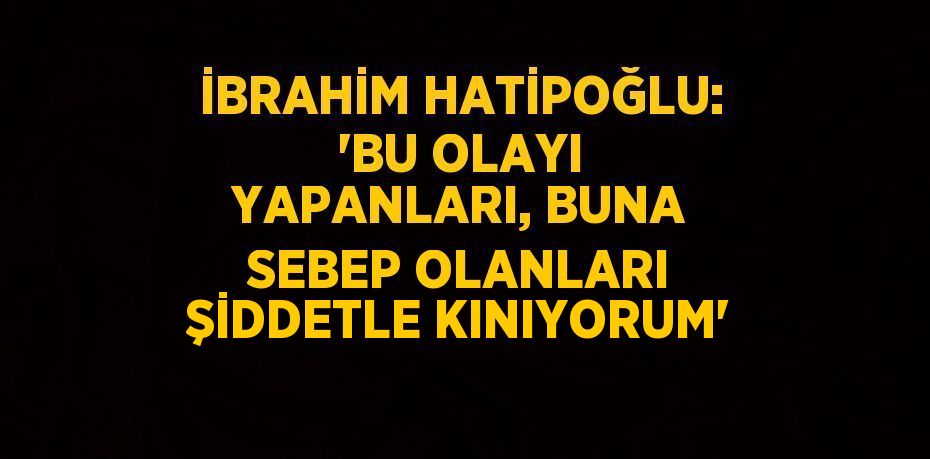 İBRAHİM HATİPOĞLU: 'BU OLAYI YAPANLARI, BUNA SEBEP OLANLARI ŞİDDETLE KINIYORUM'